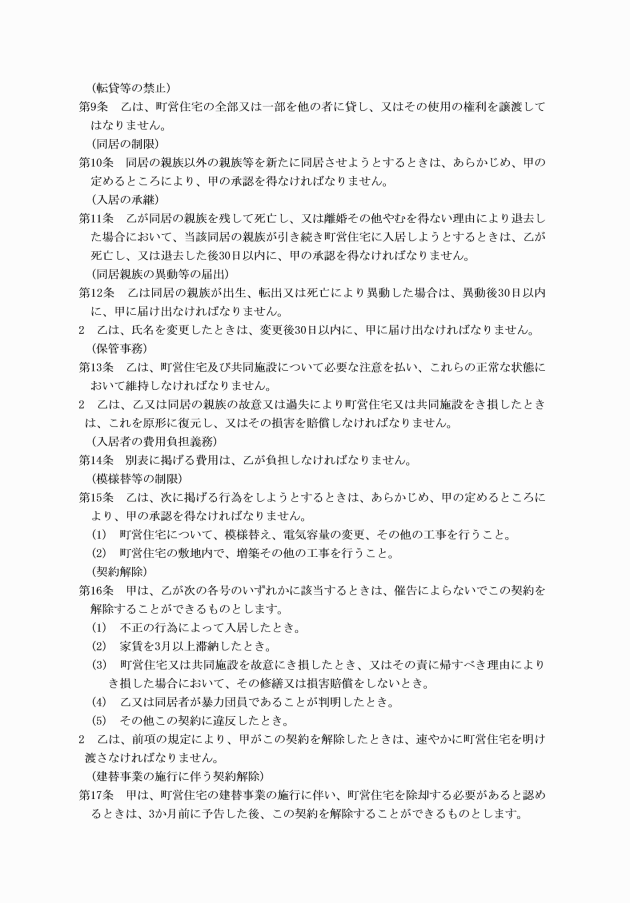 （転貸等の禁止）
第9条　乙は、町営住宅の全部又は一部を他の者に貸し、又はその使用の権利を譲渡してはなりません。
（同居の制限）
第10条　同居の親族以外の親族等を新たに同居させようとするときは、あらかじめ、甲の定めるところにより、甲の承認を得なければなりません。
（入居の承継）
第11条　乙が同居の親族を残して死亡し、又は離婚その他やむを得ない理由により退去した場合において、当該同居の親族が引き続き町営住宅に入居しようとするときは、乙が死亡し、又は退去した後30日以内に、甲の承認を得なければなりません。
（同居親族の異動等の届出）
第12条　乙は同居の親族が出生、転出又は死亡により異動した場合は、異動後30日以内に、甲に届け出なければなりません。
2　乙は、氏名を変更したときは、変更後30日以内に、甲に届け出なければなりません。
（保管事務）
第13条　乙は、町営住宅及び共同施設について必要な注意を払い、これらの正常な状態において維持しなければなりません。
2　乙は、乙又は同居の親族の故意又は過失により町営住宅又は共同施設をき損したときは、これを原形に復元し、又はその損害を賠償しなければなりません。
（入居者の費用負担義務）
第14条　別表に掲げる費用は、乙が負担しなければなりません。
（模様替等の制限）
第15条　乙は、次に掲げる行為をしようとするときは、あらかじめ、甲の定めるところにより、甲の承認を得なければなりません。
(1)　町営住宅について、模様替え、電気容量の変更、その他の工事を行うこと。
(2)　町営住宅の敷地内で、増築その他の工事を行うこと。
（契約解除）
第16条　甲は、乙が次の各号のいずれかに該当するときは、催告によらないでこの契約を解除することができるものとします。
(1)　不正の行為によって入居したとき。
(2)　家賃を3月以上滞納したとき。
(3)　町営住宅又は共同施設を故意にき損したとき、又はその責に帰すべき理由によりき損した場合において、その修繕又は損害賠償をしないとき。
(4)　乙又は同居者が暴力団員であることが判明したとき。
(5)　その他この契約に違反したとき。
2　乙は、前項の規定により、甲がこの契約を解除したときは、速やかに町営住宅を明け渡さなければなりません。
（建替事業の施行に伴う契約解除）
第17条　甲は、町営住宅の建替事業の施行に伴い、町営住宅を除却する必要があると認めるときは、3か月前に予告した後、この契約を解除することができるものとします。